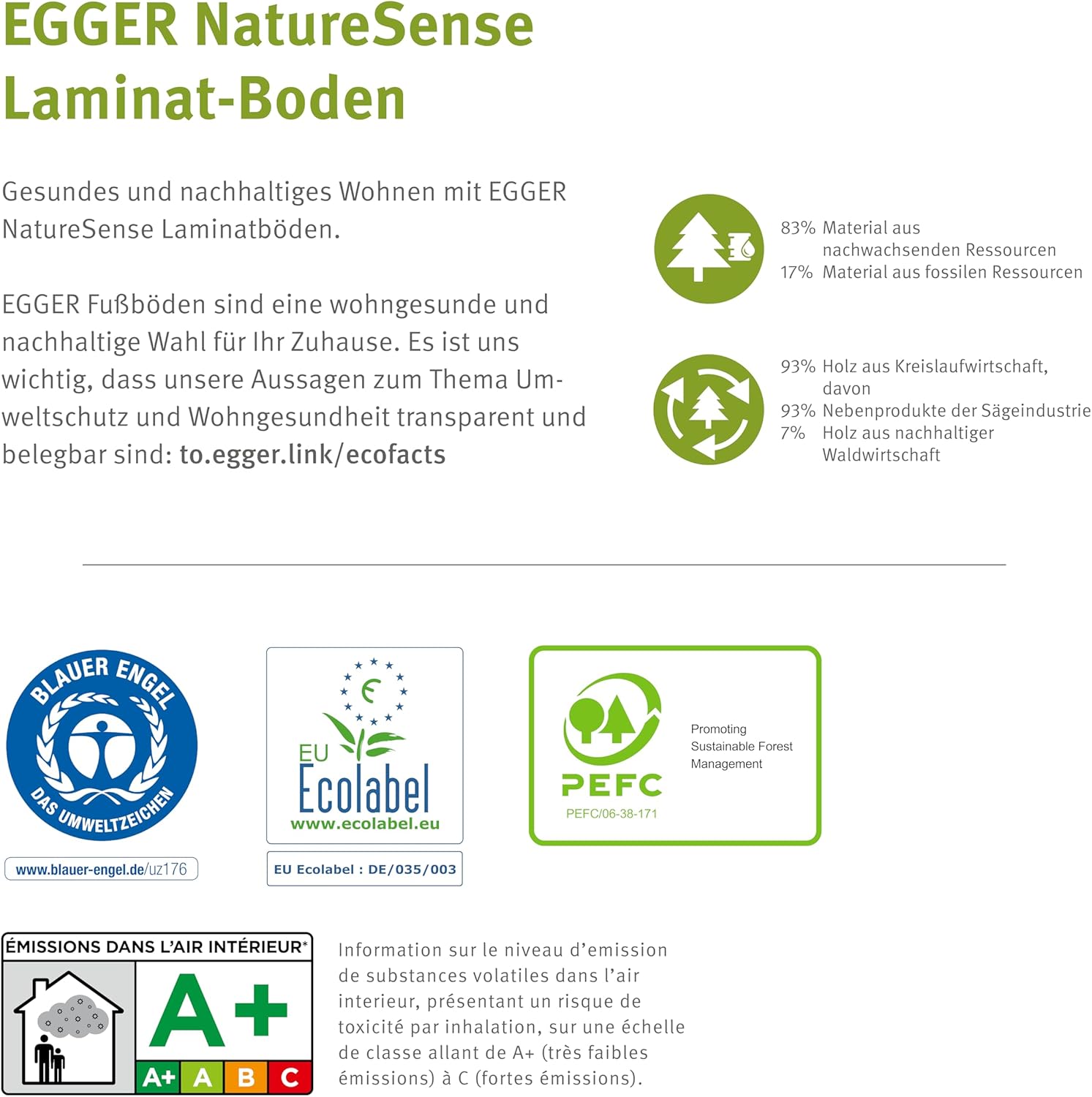 EGGER NatureSense Laminat-Boden

Gesundes und nachhaltiges Wohnen mit EGGER NatureSense Laminatböden.

EGGER Fußböden sind eine wohngesunde und nachhaltige Wahl für Ihr Zuhause. Es ist uns wichtig, dass unsere Aussagen zum Thema Umweltschutz und Wohngesundheit transparent und belegbar sind: to.egger.link/ecofacts

83% Material aus nachwachsenden Ressourcen
17% Material aus fossilen Ressourcen

93% Holz aus Kreislaufwirtschaft, davon
93% Nebenprodukte der Sägeindustrie
7% Holz aus nachhaltiger Waldwirtschaft

BLAUER ENGEL
DAS UMWELTZEICHEN
www.blauer-engel.de/uz176

EU Ecolabel
www.ecolabel.eu
EU Ecolabel : DE/035/003

PEFC
PEFC/06-38-171
Promoting Sustainable Forest Management

ÉMISSIONS DANS L'AIR INTÉRIEUR*
A+
A+ A B C

Information sur le niveau d'emission de substances volatiles dans l'air interieur, présentant un risque de toxicité par inhalation, sur une échelle de classe allant de A+ (très faibles émissions) à C (fortes émissions).